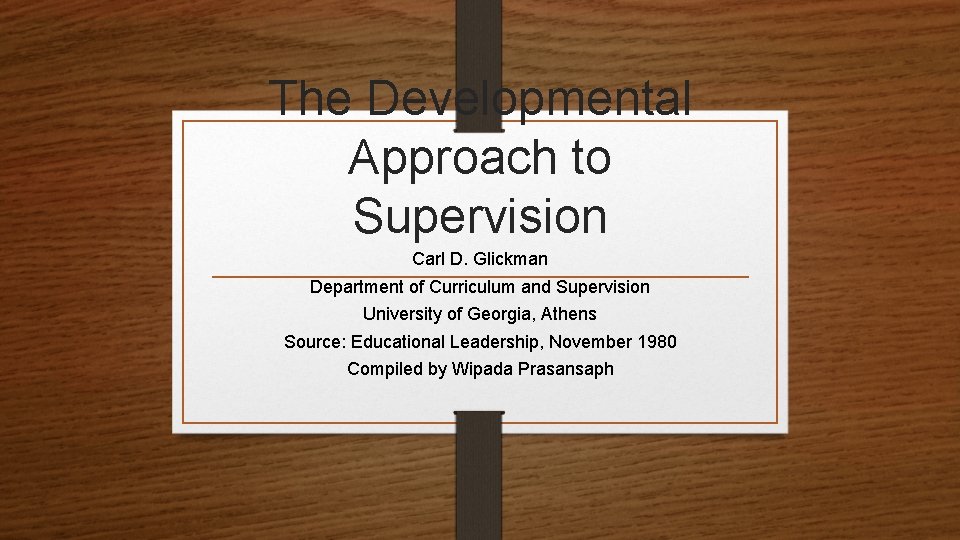 The Developmental Approach to Supervision

Carl D. Glickman

Department of Curriculum and Supervision
University of Georgia, Athens
Source: Educational Leadership, November 1980
Compiled by Wipada Prasansaph